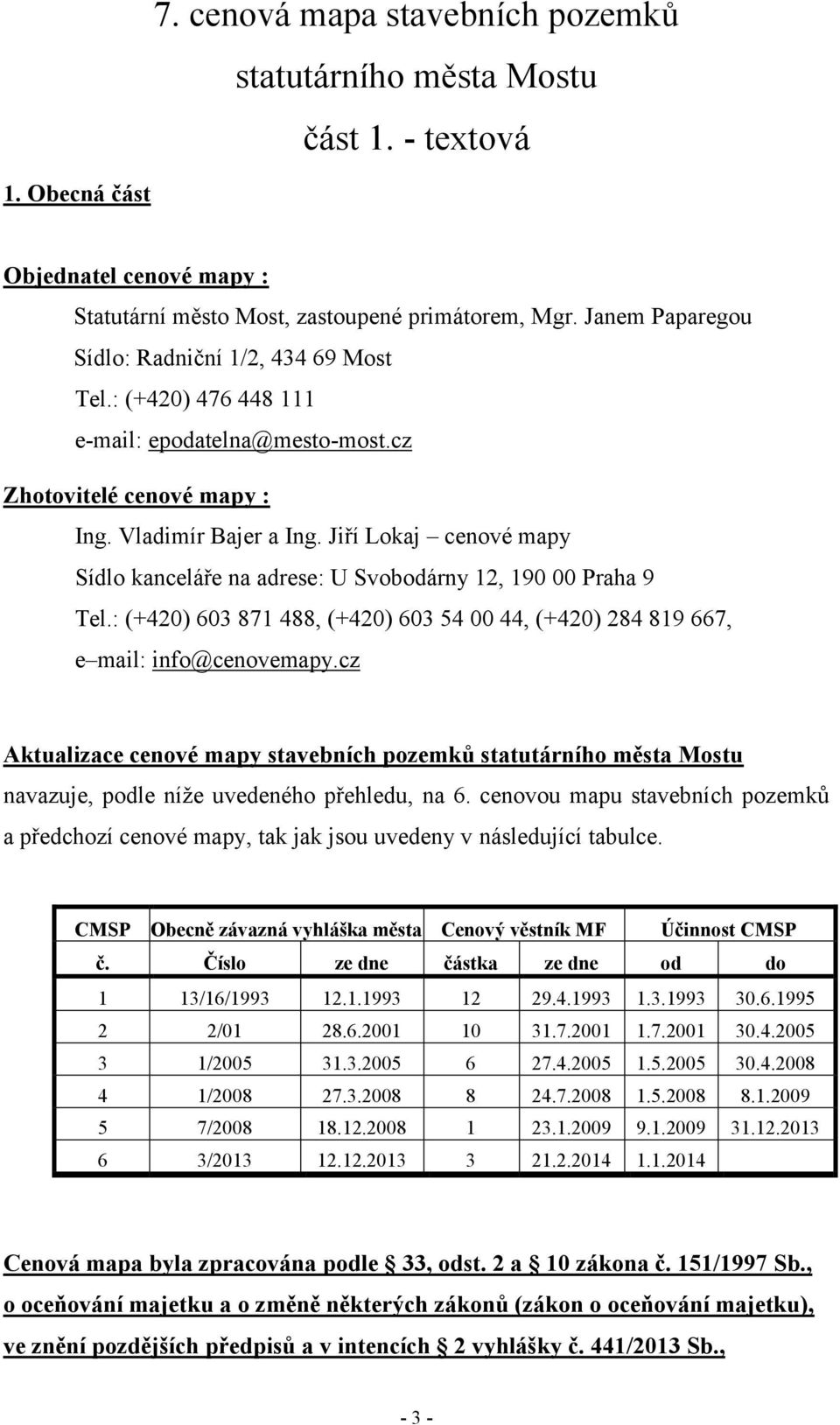 7. cenová mapa stavebních pozemků statutárního města Mostu část 1. - textová

1. Obecná část

Objednatel cenové mapy :

Statutární město Most, zastoupené primátorem, Mgr. Janem Paparegou
Sídlo: Radniční 1/2, 434 69 Most
Tel.: (+420) 476 448 111
e-mail: epodatelna@mesto-most.cz

Zhotovitelé cenové mapy :

Ing. Vladimír Bajer a Ing. Jiří Lokaj – cenové mapy
Sídlo kanceláře na adrese: U Svobodárny 12, 190 00 Praha 9
Tel.: (+420) 603 871 488, (+420) 603 54 00 44, (+420) 284 819 667,
e–mail: info@cenovemapy.cz

Aktualizace cenové mapy stavebních pozemků statutárního města Mostu navazuje, podle níže uvedeného přehledu, na 6. cenovou mapu stavebních pozemků a předchozí cenové mapy, tak jak jsou uvedeny v následující tabulce.

| CMSP | Obecně závazná vyhláška města | | Cenový věstník MF | | Účinnost CMSP | |
|---|---|---|---|---|---|---|
| č. | Číslo | ze dne | částka | ze dne | od | do |
| 1 | 13/16/1993 | 12.1.1993 | 12 | 29.4.1993 | 1.3.1993 | 30.6.1995 |
| 2 | 2/01 | 28.6.2001 | 10 | 31.7.2001 | 1.7.2001 | 30.4.2005 |
| 3 | 1/2005 | 31.3.2005 | 6 | 27.4.2005 | 1.5.2005 | 30.4.2008 |
| 4 | 1/2008 | 27.3.2008 | 8 | 24.7.2008 | 1.5.2008 | 8.1.2009 |
| 5 | 7/2008 | 18.12.2008 | 1 | 23.1.2009 | 9.1.2009 | 31.12.2013 |
| 6 | 3/2013 | 12.12.2013 | 3 | 21.2.2014 | 1.1.2014 | |

Cenová mapa byla zpracována podle § 33, odst. 2 a § 10 zákona č. 151/1997 Sb., o oceňování majetku a o změně některých zákonů (zákon o oceňování majetku), ve znění pozdějších předpisů a v intencích § 2 vyhlášky č. 441/2013 Sb.,

- 3 -